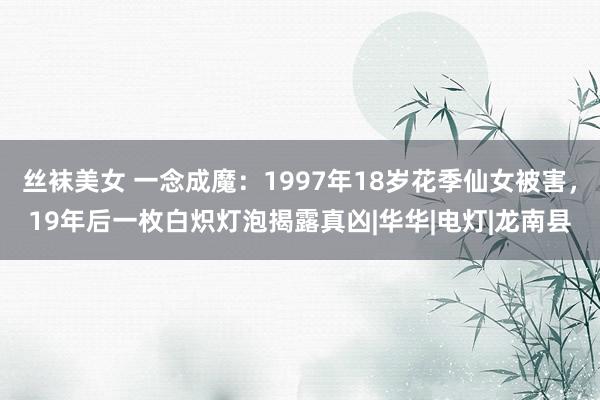 丝袜美女 一念成魔：1997年18岁花季仙女被害，19年后一枚白炽灯泡揭露真凶|华华|电灯|龙南县